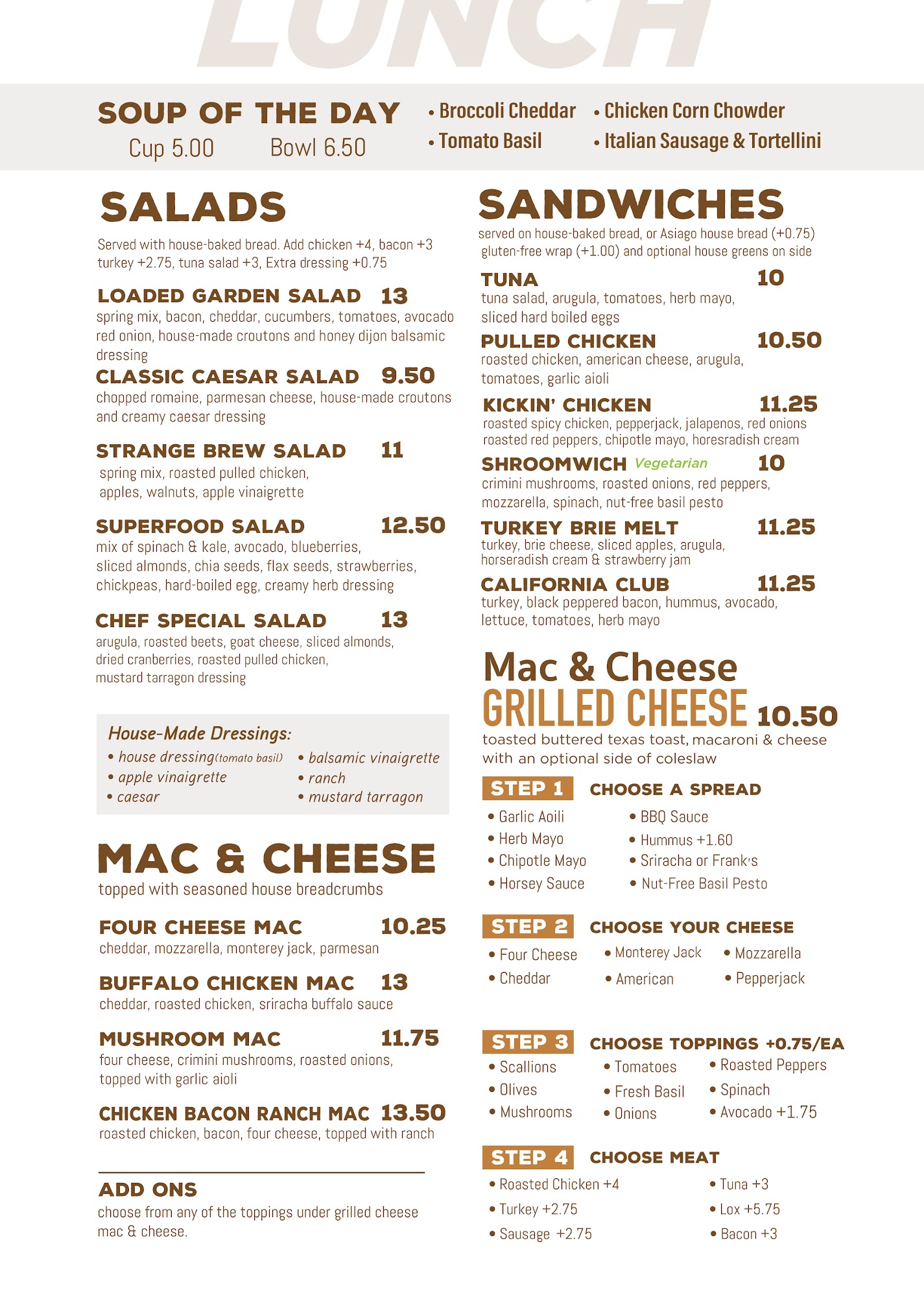 LUNCH

SOUP OF THE DAY
Cup 5.00 Bowl 6.50

• Broccoli Cheddar
• Tomato Basil
• Chicken Corn Chowder
• Italian Sausage & Tortellini

SALADS
Served with house-baked bread. Add chicken +4, bacon +3 turkey +2.75, tuna salad +3, Extra dressing +0.75

LOADED GARDEN SALAD 13
spring mix, bacon, cheddar, cucumbers, tomatoes, avocado red onion, house-made croutons and honey dijon balsamic dressing

CLASSIC CAESAR SALAD 9.50
chopped romaine, parmesan cheese, house-made croutons and creamy caesar dressing

STRANGE BREW SALAD 11
spring mix, roasted pulled chicken, apples, walnuts, apple vinaigrette

SUPERFOOD SALAD 12.50
mix of spinach & kale, avocado, blueberries, sliced almonds, chia seeds, flax seeds, strawberries, chickpeas, hard-boiled egg, creamy herb dressing

CHEF SPECIAL SALAD 13
arugula, roasted beets, goat cheese, sliced almonds, dried cranberries, roasted pulled chicken, mustard tarragon dressing

House-Made Dressings:
• house dressing(tomato basil)
• apple vinaigrette
• caesar
• balsamic vinaigrette
• ranch
• mustard tarragon

MAC & CHEESE
topped with seasoned house breadcrumbs

FOUR CHEESE MAC 10.25
cheddar, mozzarella, monterey jack, parmesan

BUFFALO CHICKEN MAC 13
cheddar, roasted chicken, sriracha buffalo sauce

MUSHROOM MAC 11.75
four cheese, crimini mushrooms, roasted onions, topped with garlic aioli

CHICKEN BACON RANCH MAC 13.50
roasted chicken, bacon, four cheese, topped with ranch

ADD ONS
choose from any of the toppings under grilled cheese mac & cheese.

SANDWICHES
served on house-baked bread, or Asiago house bread (+0.75) gluten-free wrap (+1.00) and optional house greens on side

TUNA 10
tuna salad, arugula, tomatoes, herb mayo, sliced hard boiled eggs

PULLED CHICKEN 10.50
roasted chicken, american cheese, arugula, tomatoes, garlic aioli

KICKIN' CHICKEN 11.25
roasted spicy chicken, pepperjack, jalapenos, red onions roasted red peppers, chipotle mayo, horesradish cream

SHROOMWICH Vegetarian 10
crimini mushrooms, roasted onions, red peppers, mozzarella, spinach, nut-free basil pesto

TURKEY BRIE MELT 11.25
turkey, brie cheese, sliced apples, arugula, horseradish cream & strawberry jam

CALIFORNIA CLUB 11.25
turkey, black peppered bacon, hummus, avocado, lettuce, tomatoes, herb mayo

Mac & Cheese
GRILLED CHEESE 10.50
toasted buttered texas toast, macaroni & cheese with an optional side of coleslaw

STEP 1 CHOOSE A SPREAD
• Garlic Aoili
• Herb Mayo
• Chipotle Mayo
• Horsey Sauce
• BBQ Sauce
• Hummus +1.60
• Sriracha or Frank's
• Nut-Free Basil Pesto

STEP 2 CHOOSE YOUR CHEESE
• Four Cheese
• Cheddar
• Monterey Jack
• American
• Mozzarella
• Pepperjack

STEP 3 CHOOSE TOPPINGS +0.75/EA
• Scallions
• Olives
• Mushrooms
• Tomatoes
• Fresh Basil
• Onions
• Roasted Peppers
• Spinach
• Avocado +1.75

STEP 4 CHOOSE MEAT
• Roasted Chicken +4
• Turkey +2.75
• Sausage +2.75
• Tuna +3
• Lox +5.75
• Bacon +3